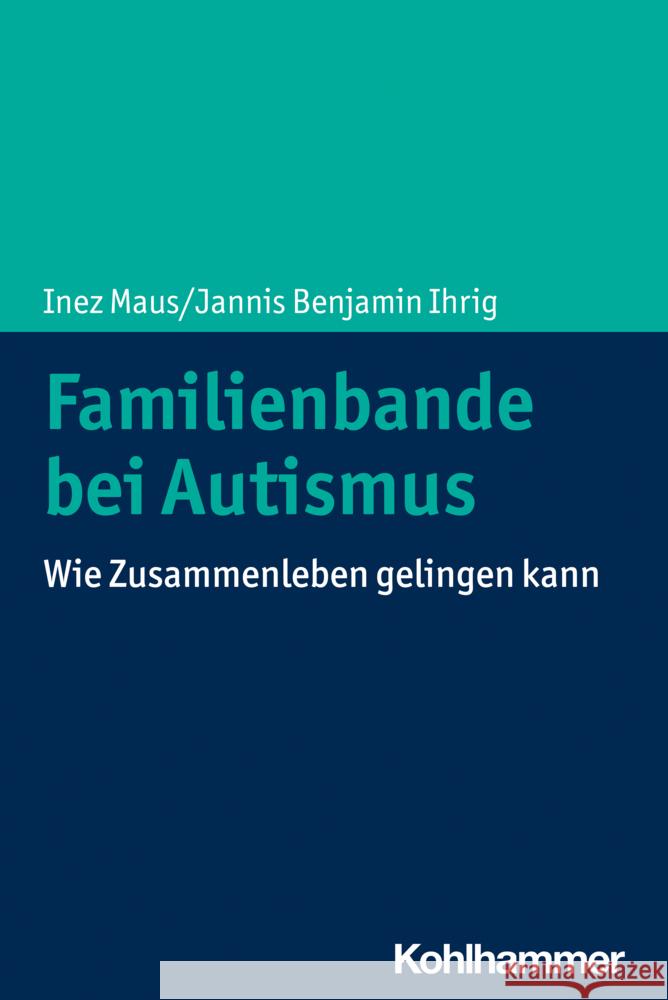 Inez Maus/Jannis Benjamin Ihrig

Familienbande bei Autismus

Wie Zusammenleben gelingen kann

Kohlhammer